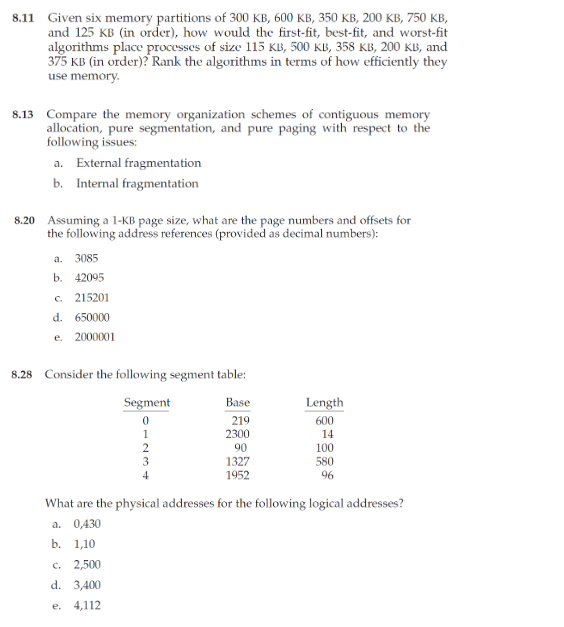 8.11 Given six memory partitions of 300 KB, 600 KB, 350 KB, 200 KB, 750 KB, and 125 KB (in order), how would the first-fit, best-fit, and worst-fit algorithms place processes of size 115 KB, 500 KB, 358 KB, 200 KB, and 375 KB (in order)? Rank the algorithms in terms of how efficiently they use memory.

8.13 Compare the memory organization schemes of contiguous memory allocation, pure segmentation, and pure paging with respect to the following issues:

a. External fragmentation

b. Internal fragmentation

8.20 Assuming a 1-KB page size, what are the page numbers and offsets for the following address references (provided as decimal numbers):

a. 3085

b. 42095

c. 215201

d. 650000

e. 2000001

8.28 Consider the following segment table:

| Segment | Base | Length |
|---|---|---|
| 0 | 219 | 600 |
| 1 | 2300 | 14 |
| 2 | 90 | 100 |
| 3 | 1327 | 580 |
| 4 | 1952 | 96 |

What are the physical addresses for the following logical addresses?

a. 0,430

b. 1,10

c. 2,500

d. 3,400

e. 4,112